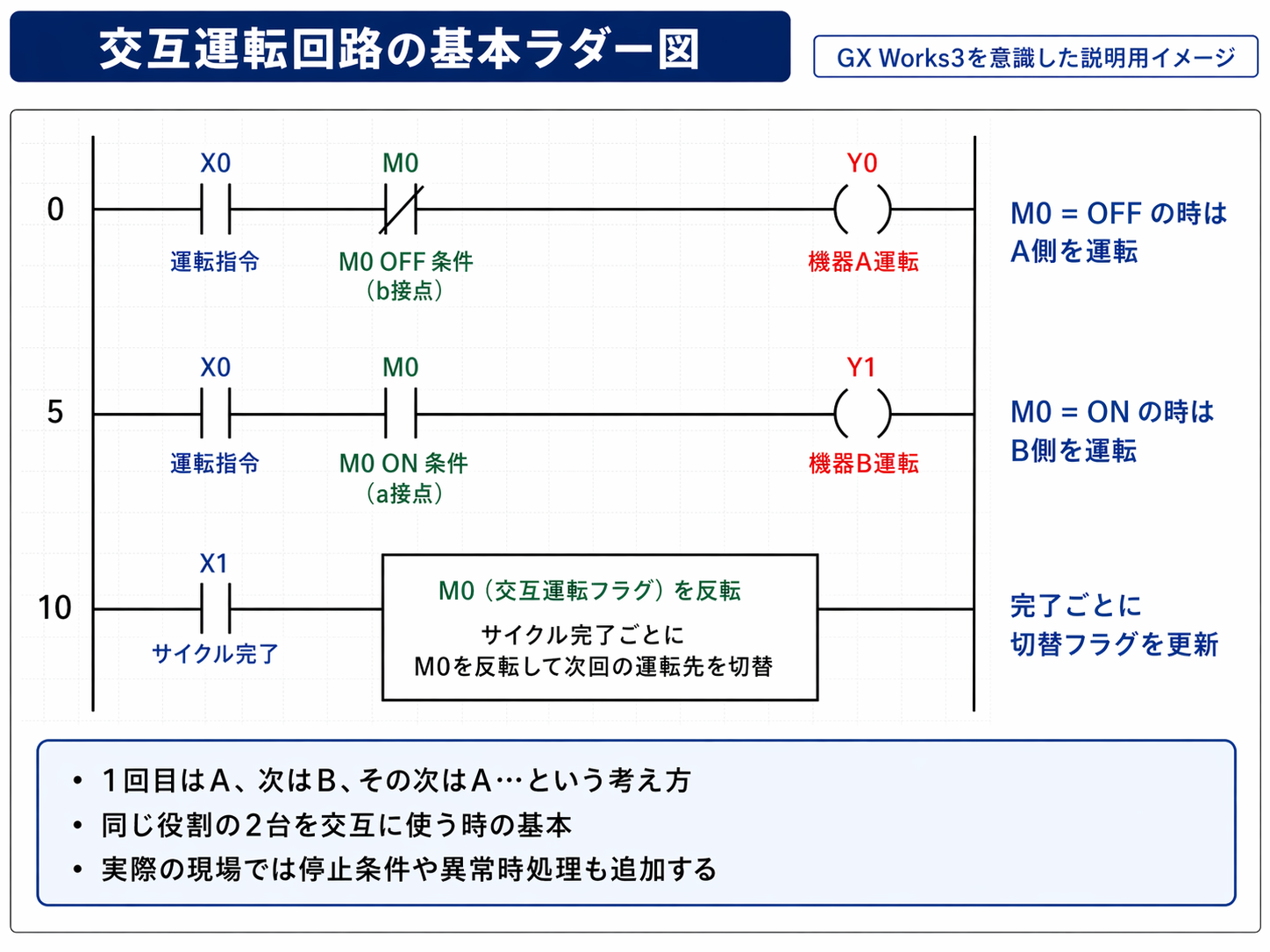 交互運転回路の基本ラダー図

GX Works3を意識した説明用イメージ

0

X0

運転指令

M0

M0 OFF 条件
（b接点）

Y0

機器A運転

M0 = OFF の時は
A側を運転

5

X0

運転指令

M0

M0 ON 条件
（a接点）

Y1

機器B運転

M0 = ON の時は
B側を運転

10

X1

サイクル完了

M0（交互運転フラグ）を反転

サイクル完了ごとに
M0を反転して次回の運転先を切替

完了ごとに
切替フラグを更新

• 1回目はA、次はB、その次はA…という考え方
• 同じ役割の2台を交互に使う時の基本
• 実際の現場では停止条件や異常時処理も追加する